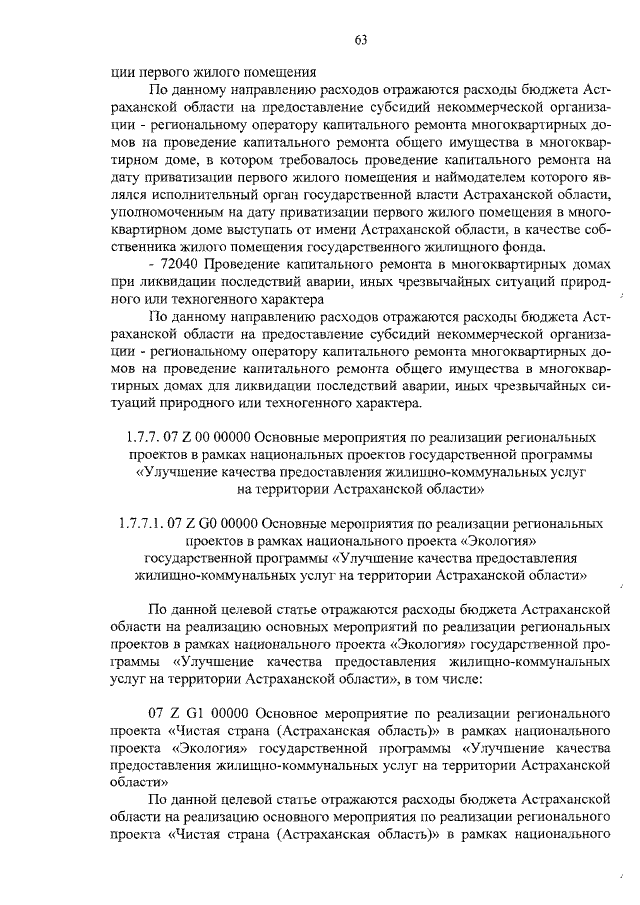 63

ции первого жилого помещения

По данному направлению расходов отражаются расходы бюджета Астраханской области на предоставление субсидий некоммерческой организации - региональному оператору капитального ремонта многоквартирных домов на проведение капитального ремонта общего имущества в многоквартирном доме, в котором требовалось проведение капитального ремонта на дату приватизации первого жилого помещения и наймодателем которого являлся исполнительный орган государственной власти Астраханской области, уполномоченным на дату приватизации первого жилого помещения в многоквартирном доме выступать от имени Астраханской области, в качестве собственника жилого помещения государственного жилищного фонда.

- 72040 Проведение капитального ремонта в многоквартирных домах при ликвидации последствий аварии, иных чрезвычайных ситуаций природного или техногенного характера

По данному направлению расходов отражаются расходы бюджета Астраханской области на предоставление субсидий некоммерческой организации - региональному оператору капитального ремонта многоквартирных домов на проведение капитального ремонта общего имущества в многоквартирных домах для ликвидации последствий аварии, иных чрезвычайных ситуаций природного или техногенного характера.

1.7.7. 07 Z 00 00000 Основные мероприятия по реализации региональных проектов в рамках национальных проектов государственной программы «Улучшение качества предоставления жилищно-коммунальных услуг на территории Астраханской области»

1.7.7.1. 07 Z G0 00000 Основные мероприятия по реализации региональных проектов в рамках национального проекта «Экология» государственной программы «Улучшение качества предоставления жилищно-коммунальных услуг на территории Астраханской области»

По данной целевой статье отражаются расходы бюджета Астраханской области на реализацию основных мероприятий по реализации региональных проектов в рамках национального проекта «Экология» государственной программы «Улучшение качества предоставления жилищно-коммунальных услуг на территории Астраханской области», в том числе:

07 Z G1 00000 Основное мероприятие по реализации регионального проекта «Чистая страна (Астраханская область)» в рамках национального проекта «Экология» государственной программы «Улучшение качества предоставления жилищно-коммунальных услуг на территории Астраханской области»

По данной целевой статье отражаются расходы бюджета Астраханской области на реализацию основного мероприятия по реализации регионального проекта «Чистая страна (Астраханская область)» в рамках национального